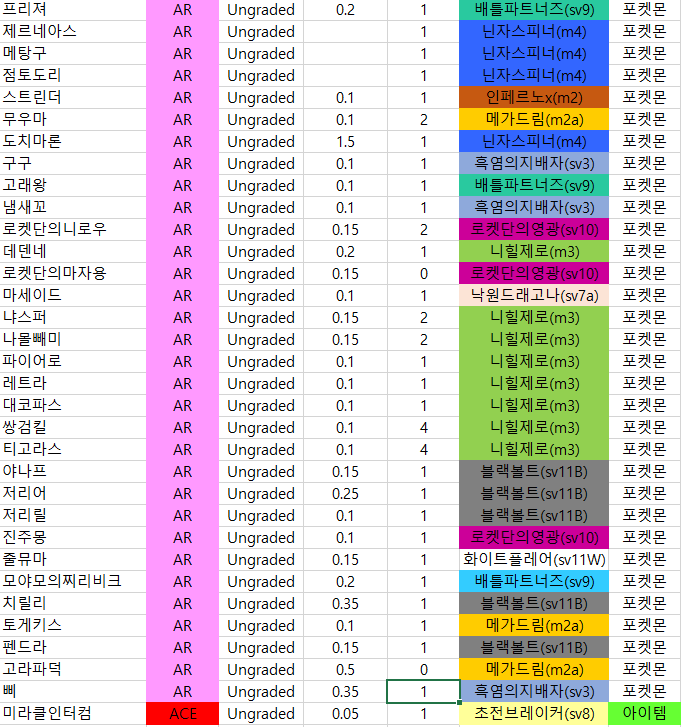 | 프리져 | AR | Ungraded | 0.2 | 1 | 배틀파트너즈(sv9) | 포켓몬 |
|---|---|---|---|---|---|---|
| 제르네아스 | AR | Ungraded | | 1 | 닌자스피너(m4) | 포켓몬 |
| 메탕구 | AR | Ungraded | | 1 | 닌자스피너(m4) | 포켓몬 |
| 점토도리 | AR | Ungraded | | 1 | 닌자스피너(m4) | 포켓몬 |
| 스트린더 | AR | Ungraded | 0.1 | 1 | 인페르노x(m2) | 포켓몬 |
| 무우마 | AR | Ungraded | 0.1 | 2 | 메가드림(m2a) | 포켓몬 |
| 도치마론 | AR | Ungraded | 1.5 | 1 | 닌자스피너(m4) | 포켓몬 |
| 구구 | AR | Ungraded | 0.1 | 1 | 흑염의지배자(sv3) | 포켓몬 |
| 고래왕 | AR | Ungraded | 0.1 | 1 | 배틀파트너즈(sv9) | 포켓몬 |
| 냄새꼬 | AR | Ungraded | 0.1 | 1 | 흑염의지배자(sv3) | 포켓몬 |
| 로켓단의니로우 | AR | Ungraded | 0.15 | 2 | 로켓단의영광(sv10) | 포켓몬 |
| 데덴네 | AR | Ungraded | 0.2 | 1 | 니힐제로(m3) | 포켓몬 |
| 로켓단의마자용 | AR | Ungraded | 0.15 | 0 | 로켓단의영광(sv10) | 포켓몬 |
| 마세이드 | AR | Ungraded | 0.1 | 1 | 낙원드래고나(sv7a) | 포켓몬 |
| 냐스퍼 | AR | Ungraded | 0.15 | 2 | 니힐제로(m3) | 포켓몬 |
| 나몰빼미 | AR | Ungraded | 0.15 | 2 | 니힐제로(m3) | 포켓몬 |
| 파이어로 | AR | Ungraded | 0.1 | 1 | 니힐제로(m3) | 포켓몬 |
| 레트라 | AR | Ungraded | 0.1 | 1 | 니힐제로(m3) | 포켓몬 |
| 대코파스 | AR | Ungraded | 0.1 | 1 | 니힐제로(m3) | 포켓몬 |
| 쌍검킬 | AR | Ungraded | 0.1 | 4 | 니힐제로(m3) | 포켓몬 |
| 티고라스 | AR | Ungraded | 0.1 | 4 | 니힐제로(m3) | 포켓몬 |
| 야나프 | AR | Ungraded | 0.15 | 1 | 블랙볼트(sv11B) | 포켓몬 |
| 저리어 | AR | Ungraded | 0.25 | 1 | 블랙볼트(sv11B) | 포켓몬 |
| 저리릴 | AR | Ungraded | 0.1 | 1 | 블랙볼트(sv11B) | 포켓몬 |
| 진주몽 | AR | Ungraded | 0.1 | 1 | 로켓단의영광(sv10) | 포켓몬 |
| 줄뮤마 | AR | Ungraded | 0.15 | 1 | 화이트플레어(sv11W) | 포켓몬 |
| 모야모의찌리비크 | AR | Ungraded | 0.2 | 1 | 배틀파트너즈(sv9) | 포켓몬 |
| 치릴리 | AR | Ungraded | 0.35 | 1 | 블랙볼트(sv11B) | 포켓몬 |
| 토게키스 | AR | Ungraded | 0.1 | 1 | 메가드림(m2a) | 포켓몬 |
| 펜드라 | AR | Ungraded | 0.15 | 1 | 블랙볼트(sv11B) | 포켓몬 |
| 고라파덕 | AR | Ungraded | 0.5 | 0 | 메가드림(m2a) | 포켓몬 |
| 삐 | AR | Ungraded | 0.35 | 1 | 흑염의지배자(sv3) | 포켓몬 |
| 미라클인터컴 | ACE | Ungraded | 0.05 | 1 | 초전브레이커(sv8) | 아이템 |